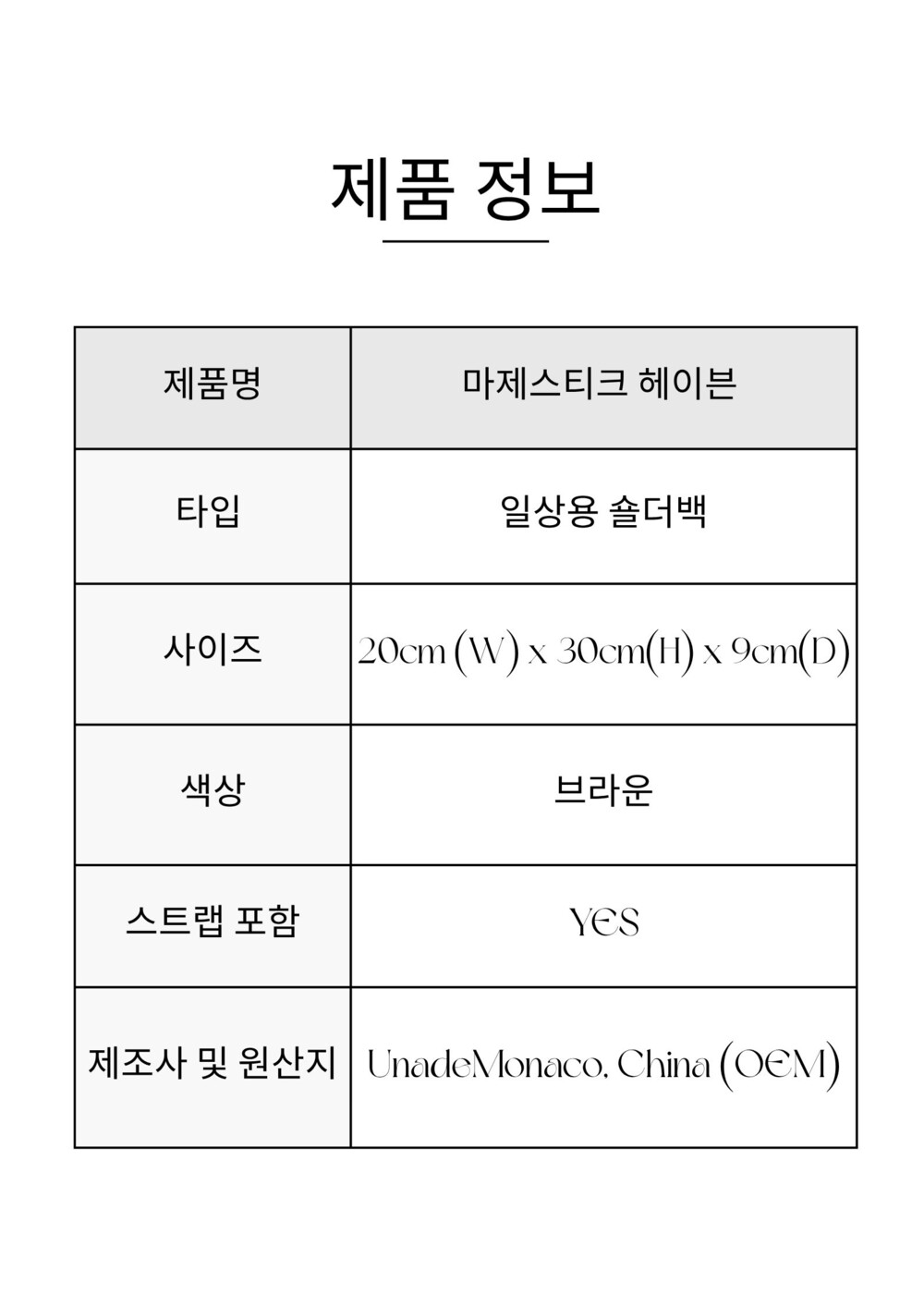 제품 정보

| 제품명 | 마제스티크 헤이븐 |
|---|---|
| 타입 | 일상용 숄더백 |
| 사이즈 | 20cm (W) x 30cm(H) x 9cm(D) |
| 색상 | 브라운 |
| 스트랩 포함 | YES |
| 제조사 및 원산지 | UnadeMonaco, China (OEM) |